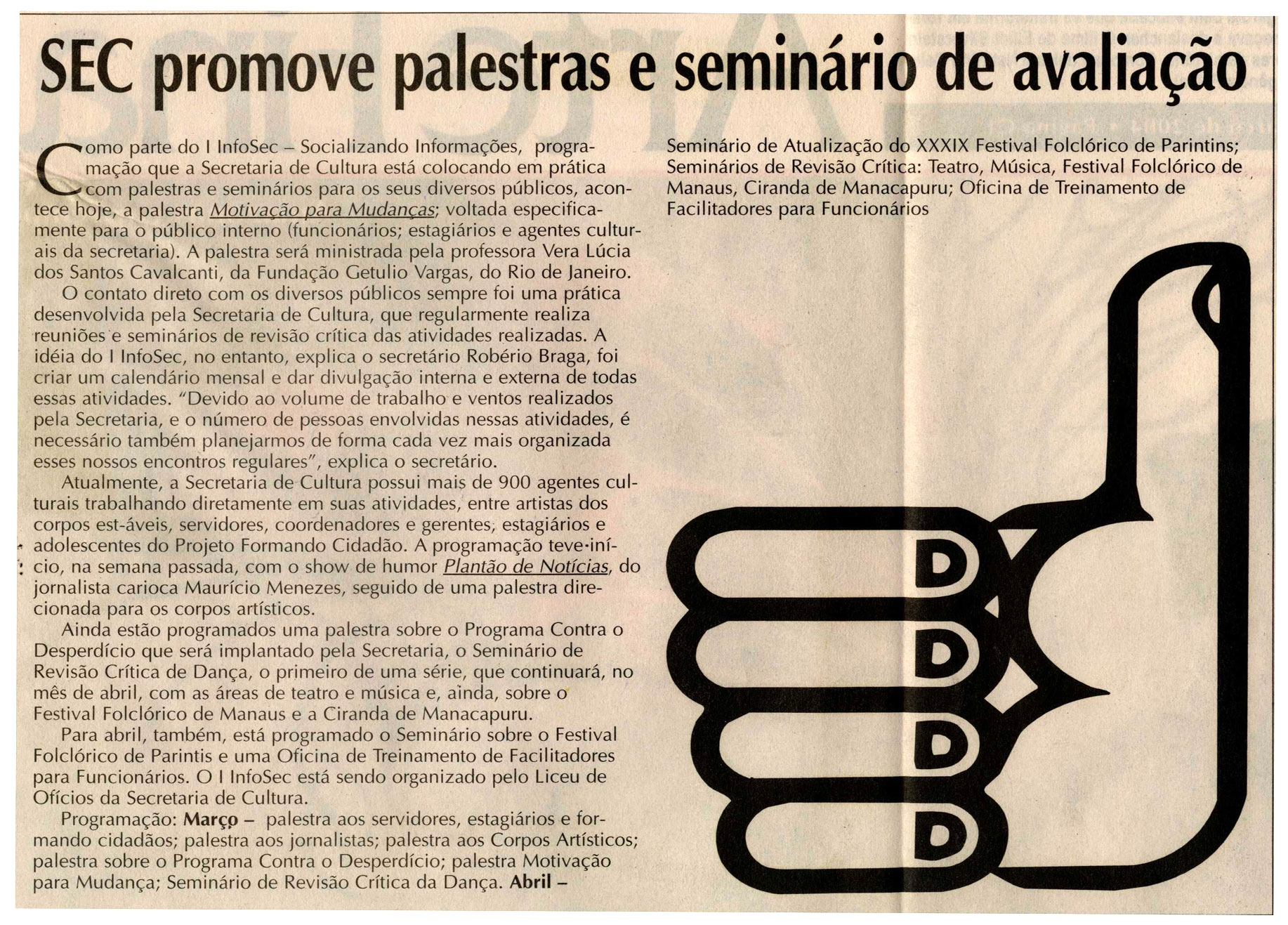 SEC promove palestras e seminário de avaliação

Como parte do I InfoSec – Socializando Informações, programação que a Secretaria de Cultura está colocando em prática com palestras e seminários para os seus diversos públicos, acontece hoje, a palestra Motivação para Mudanças; voltada especificamente para o público interno (funcionários; estagiários e agentes culturais da secretaria). A palestra será ministrada pela professora Vera Lúcia dos Santos Cavalcanti, da Fundação Getulio Vargas, do Rio de Janeiro.

O contato direto com os diversos públicos sempre foi uma prática desenvolvida pela Secretaria de Cultura, que regularmente realiza reuniões e seminários de revisão crítica das atividades realizadas. A idéia do I InfoSec, no entanto, explica o secretário Robério Braga, foi criar um calendário mensal e dar divulgação interna e externa de todas essas atividades. "Devido ao volume de trabalho e ventos realizados pela Secretaria, e o número de pessoas envolvidas nessas atividades, é necessário também planejarmos de forma cada vez mais organizada esses nossos encontros regulares", explica o secretário.

Atualmente, a Secretaria de Cultura possui mais de 900 agentes culturais trabalhando diretamente em suas atividades, entre artistas dos corpos est-áveis, servidores, coordenadores e gerentes, estagiários e adolescentes do Projeto Formando Cidadão. A programação teve início, na semana passada, com o show de humor Plantão de Notícias, do jornalista carioca Maurício Menezes, seguido de uma palestra direcionada para os corpos artísticos.

Ainda estão programados uma palestra sobre o Programa Contra o Desperdício que será implantado pela Secretaria, o Seminário de Revisão Crítica de Dança, o primeiro de uma série, que continuará, no mês de abril, com as áreas de teatro e música e, ainda, sobre o Festival Folclórico de Manaus e a Ciranda de Manacapuru.

Para abril, também, está programado o Seminário sobre o Festival Folclórico de Parintis e uma Oficina de Treinamento de Facilitadores para Funcionários. O I InfoSec está sendo organizado pelo Liceu de Ofícios da Secretaria de Cultura.

Programação: Março – palestra aos servidores, estagiários e formando cidadãos; palestra aos jornalistas; palestra aos Corpos Artísticos; palestra sobre o Programa Contra o Desperdício; palestra Motivação para Mudança; Seminário de Revisão Crítica da Dança. Abril – Seminário de Atualização do XXXIX Festival Folclórico de Parintins; Seminários de Revisão Crítica: Teatro, Música, Festival Folclórico de Manaus, Ciranda de Manacapuru; Oficina de Treinamento de Facilitadores para Funcionários